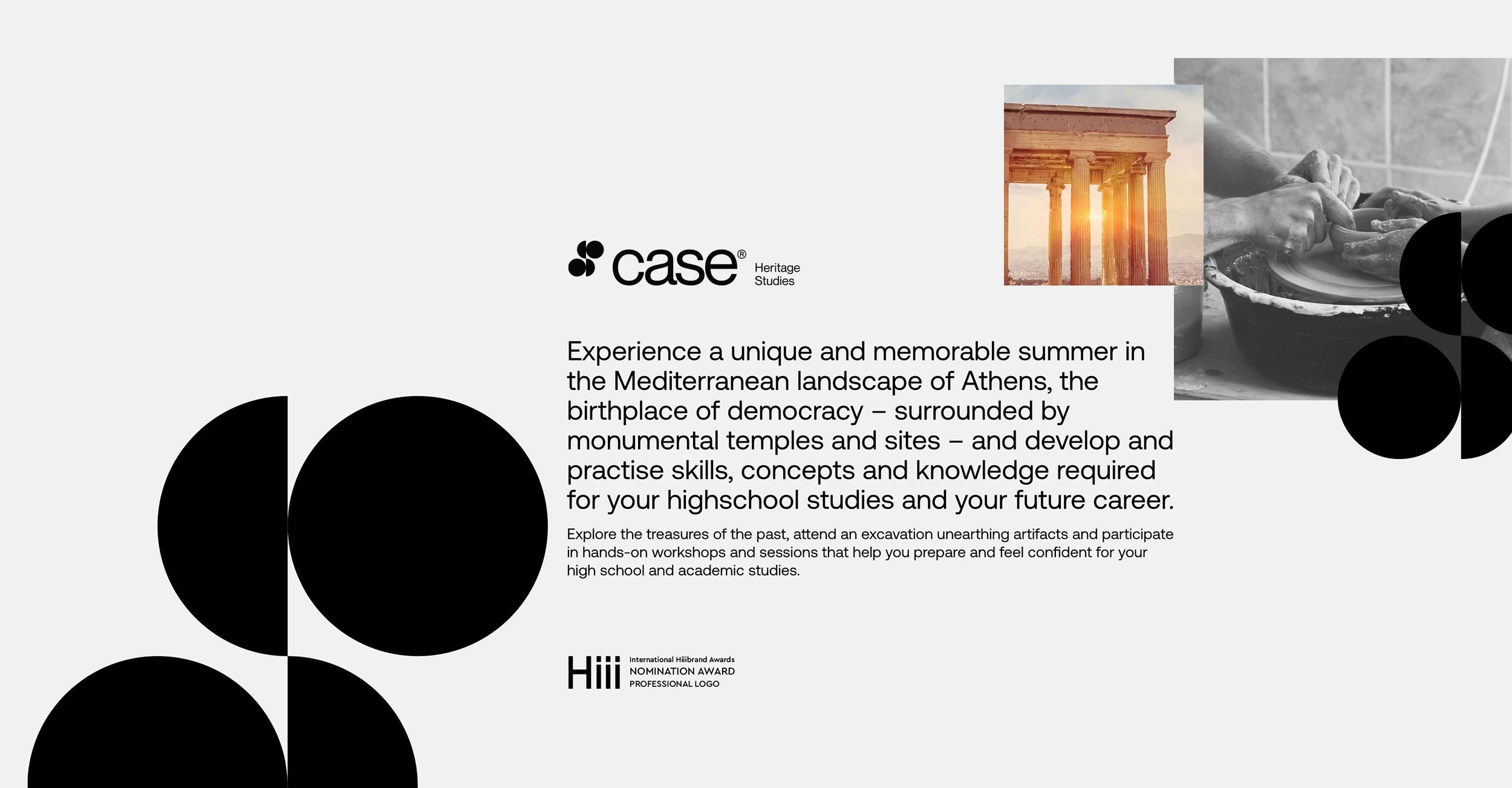 case®
Heritage
Studies

Experience a unique and memorable summer in the Mediterranean landscape of Athens, the birthplace of democracy – surrounded by monumental temples and sites – and develop and practise skills, concepts and knowledge required for your highschool studies and your future career.

Explore the treasures of the past, attend an excavation unearthing artifacts and participate in hands-on workshops and sessions that help you prepare and feel confident for your high school and academic studies.

Hiii
International Hiiibrand Awards
NOMINATION AWARD
PROFESSIONAL LOGO